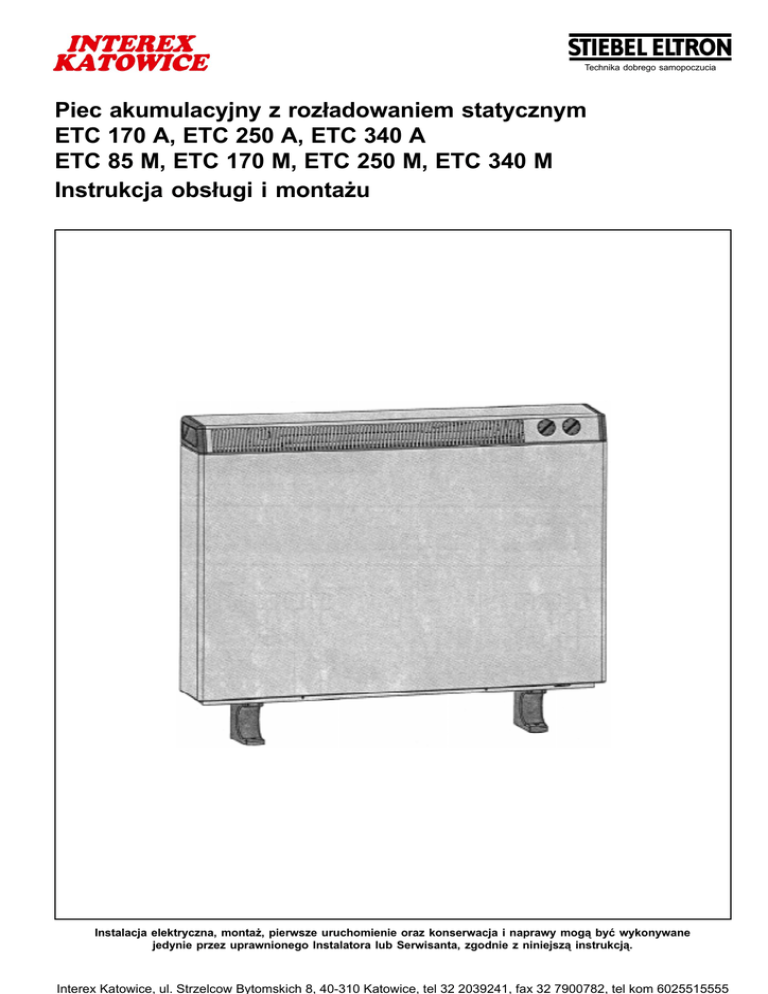 INTEREX
KATOWICE

STIEBEL ELTRON
Technika dobrego samopoczucia

Piec akumulacyjny z rozładowaniem statycznym
ETC 170 A, ETC 250 A, ETC 340 A
ETC 85 M, ETC 170 M, ETC 250 M, ETC 340 M
Instrukcja obsługi i montażu

Instalacja elektryczna, montaż, pierwsze uruchomienie oraz konserwacja i naprawy mogą być wykonywane jedynie przez uprawnionego Instalatora lub Serwisanta, zgodnie z niniejszą instrukcją.

Interex Katowice, ul. Strzelcow Bytomskich 8, 40-310 Katowice, tel 32 2039241, fax 32 7900782, tel kom 6025515555